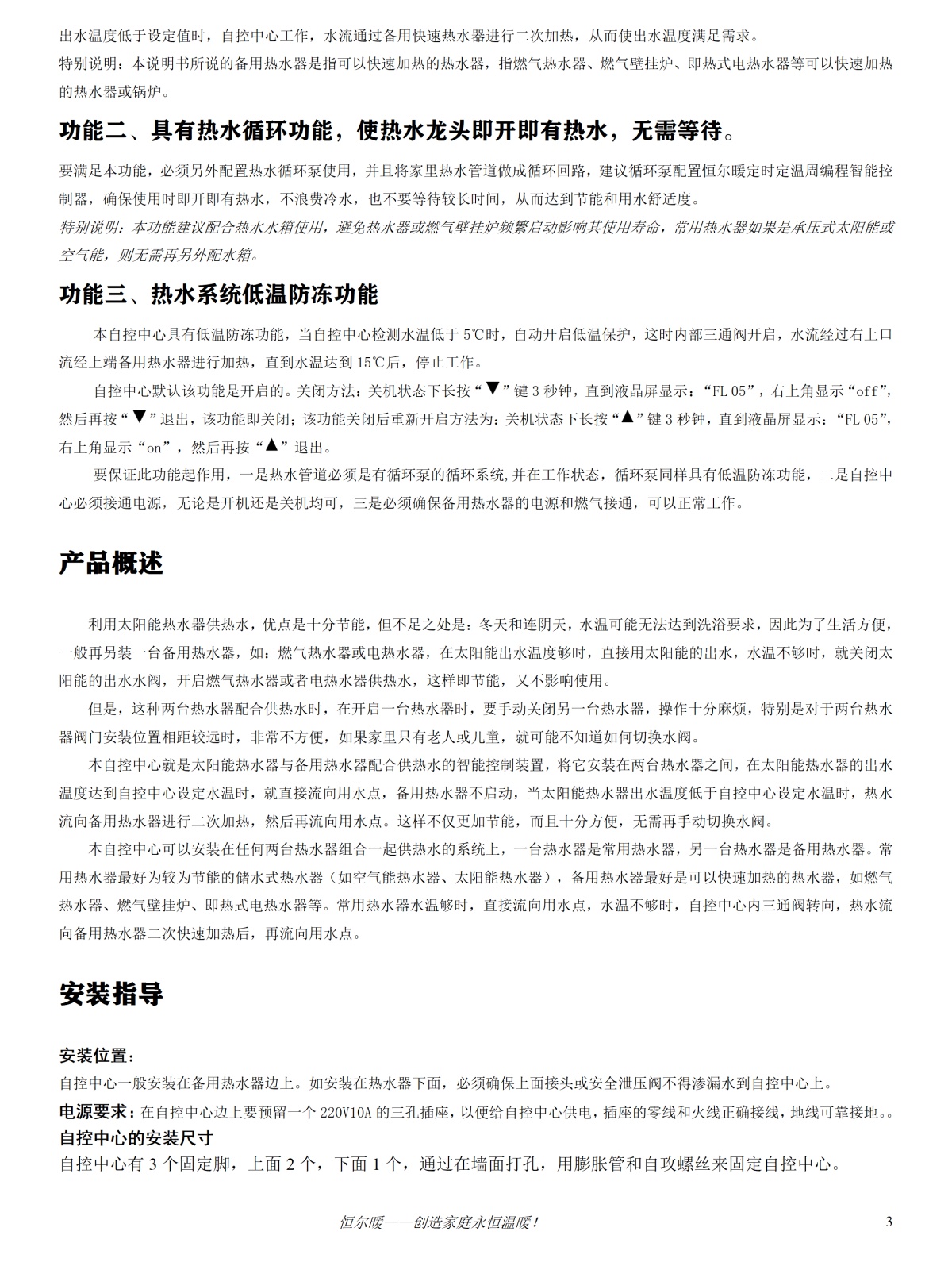 出水温度低于设定值时，自控中心工作，水流通过备用快速热水器进行二次加热，从而使出水温度满足需求。
特别说明：本说明书所说的备用热水器是指可以快速加热的热水器，指燃气热水器、燃气壁挂炉、即热式电热水器等可以快速加热的热水器或锅炉。

功能二、具有热水循环功能，使热水龙头即开即有热水，无需等待。

要满足本功能，必须另外配置热水循环泵使用，并且将家里热水管道做成循环回路，建议循环泵配置恒尔暖定时定温周编程智能控制器，确保使用时即开即有热水，不浪费冷水，也不要等待较长时间，从而达到节能和用水舒适度。
特别说明：本功能建议配合热水水箱使用，避免热水器或燃气壁挂炉频繁启动影响其使用寿命，常用热水器如果是承压式太阳能或空气能，则无需再另外配水箱。

功能三、热水系统低温防冻功能

本自控中心具有低温防冻功能，当自控中心检测水温低于 5℃时，自动开启低温保护，这时内部三通阀开启，水流经过右上口流经上端备用热水器进行加热，直到水温达到 15℃后，停止工作。
自控中心默认该功能是开启的。关闭方法：关机状态下长按“▼”键 3 秒钟，直到液晶屏显示：“FL 05”，右上角显示“off”，然后再按“▼”退出，该功能即关闭；该功能关闭后重新开启方法为：关机状态下长按“▲”键 3 秒钟，直到液晶屏显示：“FL 05”，右上角显示“on”，然后再按“▲”退出。
要保证此功能起作用，一是热水管道必须是有循环泵的循环系统,并在工作状态，循环泵同样具有低温防冻功能，二是自控中心必须接通电源，无论是开机还是关机均可，三是必须确保备用热水器的电源和燃气接通，可以正常工作。

产品概述

利用太阳能热水器供热水，优点是十分节能，但不足之处是：冬天和连阴天，水温可能无法达到洗浴要求，因此为了生活方便，一般再另装一台备用热水器，如：燃气热水器或电热水器，在太阳能出水温度够时，直接用太阳能的出水，水温不够时，就关闭太阳能的出水水阀，开启燃气热水器或者电热水器供热水，这样即节能，又不影响使用。
但是，这种两台热水器配合供热水时，在开启一台热水器时，要手动关闭另一台热水器，操作十分麻烦，特别是对于两台热水器阀门安装位置相距较远时，非常不方便，如果家里只有老人或儿童，就可能不知道如何切换水阀。
本自控中心就是太阳能热水器与备用热水器配合供热水的智能控制装置，将它安装在两台热水器之间，在太阳能热水器的出水温度达到自控中心设定水温时，就直接流向用水点，备用热水器不启动，当太阳能热水器出水温度低于自控中心设定水温时，热水流向备用热水器进行二次加热，然后再流向用水点。这样不仅更加节能，而且十分方便，无需再手动切换水阀。
本自控中心可以安装在任何两台热水器组合一起供热水的系统上，一台热水器是常用热水器，另一台热水器是备用热水器。常用热水器最好为较为节能的储水式热水器（如空气能热水器、太阳能热水器），备用热水器最好是可以快速加热的热水器，如燃气热水器、燃气壁挂炉、即热式电热水器等。常用热水器水温够时，直接流向用水点，水温不够时，自控中心内三通阀转向，热水流向备用热水器二次快速加热后，再流向用水点。

安装指导

安装位置：
自控中心一般安装在备用热水器边上。如安装在热水器下面，必须确保上面接头或安全泄压阀不得渗漏水到自控中心上。
电源要求：在自控中心边上要预留一个 220V10A 的三孔插座，以便给自控中心供电，插座的零线和火线正确接线，地线可靠接地。。
自控中心的安装尺寸
自控中心有 3 个固定脚，上面 2 个，下面 1 个，通过在墙面打孔，用膨胀管和自攻螺丝来固定自控中心。

恒尔暖——创造家庭永恒温暖！ 3